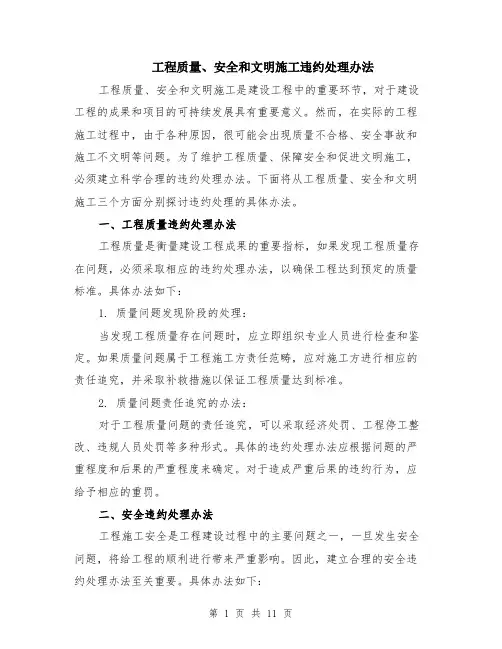 工程质量、安全和文明施工违约处理办法

工程质量、安全和文明施工是建设工程中的重要环节，对于建设工程的成果和项目的可持续发展具有重要意义。然而，在实际的工程施工过程中，由于各种原因，很可能会出现质量不合格、安全事故和施工不文明等问题。为了维护工程质量、保障安全和促进文明施工，必须建立科学合理的违约处理办法。下面将从工程质量、安全和文明施工三个方面分别探讨违约处理的具体办法。

一、工程质量违约处理办法

工程质量是衡量建设工程成果的重要指标，如果发现工程质量存在问题，必须采取相应的违约处理办法，以确保工程达到预定的质量标准。具体办法如下：

1. 质量问题发现阶段的处理：

当发现工程质量存在问题时，应立即组织专业人员进行检查和鉴定。如果质量问题属于工程施工方责任范畴，应对施工方进行相应的责任追究，并采取补救措施以保证工程质量达到标准。

2. 质量问题责任追究的办法：

对于工程质量问题的责任追究，可以采取经济处罚、工程停工整改、违规人员处罚等多种形式。具体的违约处理办法应根据问题的严重程度和后果的严重程度来确定。对于造成严重后果的违约行为，应给予相应的重罚。

二、安全违约处理办法

工程施工安全是工程建设过程中的主要问题之一，一旦发生安全问题，将给工程的顺利进行带来严重影响。因此，建立合理的安全违约处理办法至关重要。具体办法如下：

第 1 页 共 11 页